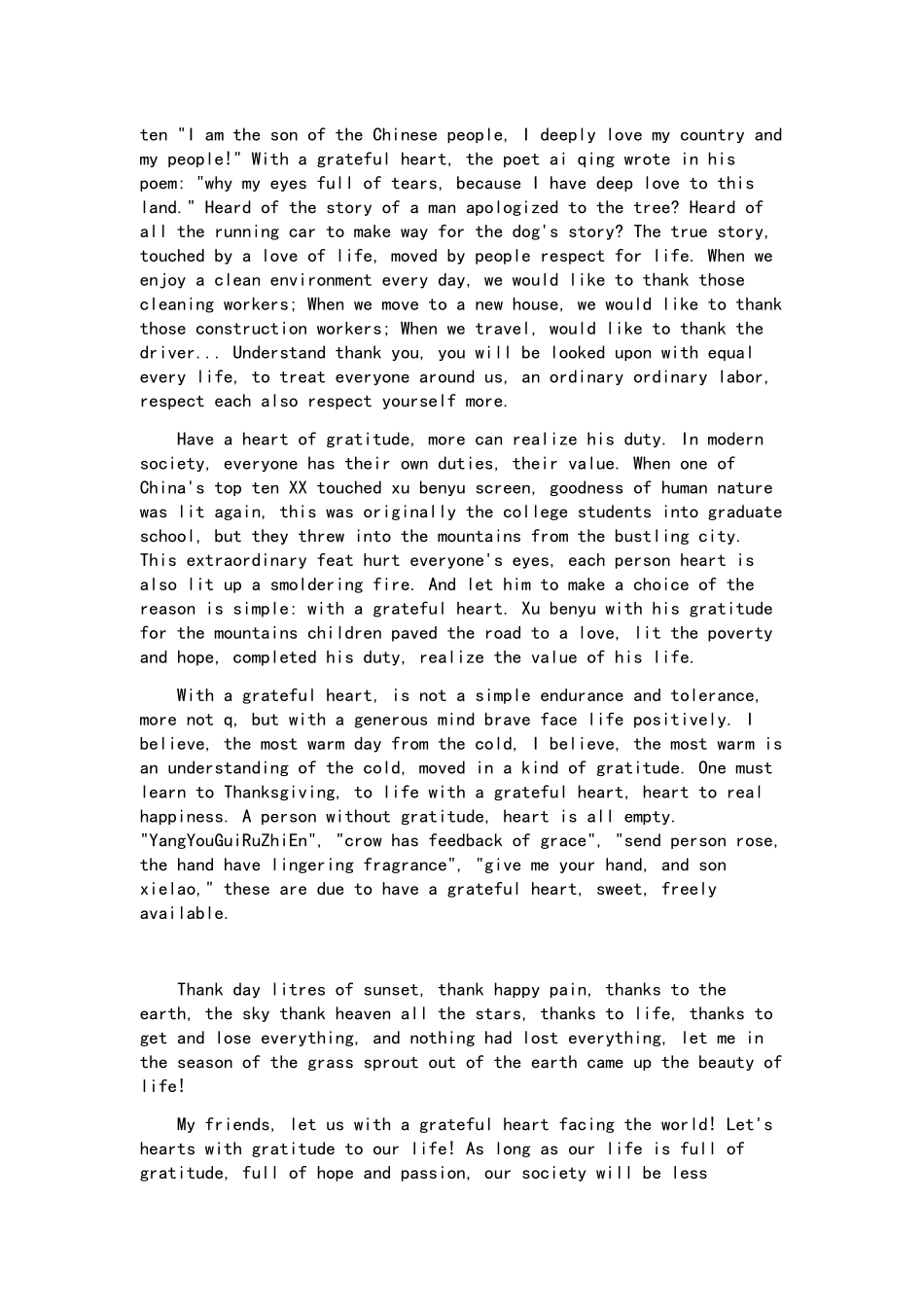 ten "I am the son of the Chinese people, I deeply love my country and my people!" With a grateful heart, the poet ai qing wrote in his poem: "why my eyes full of tears, because I have deep love to this land." Heard of the story of a man apologized to the tree? Heard of all the running car to make way for the dog's story? The true story, touched by a love of life, moved by people respect for life. When we enjoy a clean environment every day, we would like to thank those cleaning workers; When we move to a new house, we would like to thank those construction workers; When we travel, would like to thank the driver... Understand thank you, you will be looked upon with equal every life, to treat everyone around us, an ordinary ordinary labor, respect each also respect yourself more.

Have a heart of gratitude, more can realize his duty. In modern society, everyone has their own duties, their value. When one of China's top ten XX touched xu benyu screen, goodness of human nature was lit again, this was originally the college students into graduate school, but they threw into the mountains from the bustling city. This extraordinary feat hurt everyone's eyes, each person heart is also lit up a smoldering fire. And let him to make a choice of the reason is simple: with a grateful heart. Xu benyu with his gratitude for the mountains children paved the road to a love, lit the poverty and hope, completed his duty, realize the value of his life.

With a grateful heart, is not a simple endurance and tolerance, more not q, but with a generous mind brave face life positively. I believe, the most warm day from the cold, I believe, the most warm is an understanding of the cold, moved in a kind of gratitude. One must learn to Thanksgiving, to life with a grateful heart, heart to real happiness. A person without gratitude, heart is all empty. "YangYouGuiRuZhiEn", "crow has feedback of grace", "send person rose, the hand have lingering fragrance", "give me your hand, and son xielao," these are due to have a grateful heart, sweet, freely available.

Thank day litres of sunset, thank happy pain, thanks to the earth, the sky thank heaven all the stars, thanks to life, thanks to get and lose everything, and nothing had lost everything, let me in the season of the grass sprout out of the earth came up the beauty of life!

My friends, let us with a grateful heart facing the world! Let's hearts with gratitude to our life! As long as our life is full of gratitude, full of hope and passion, our society will be less